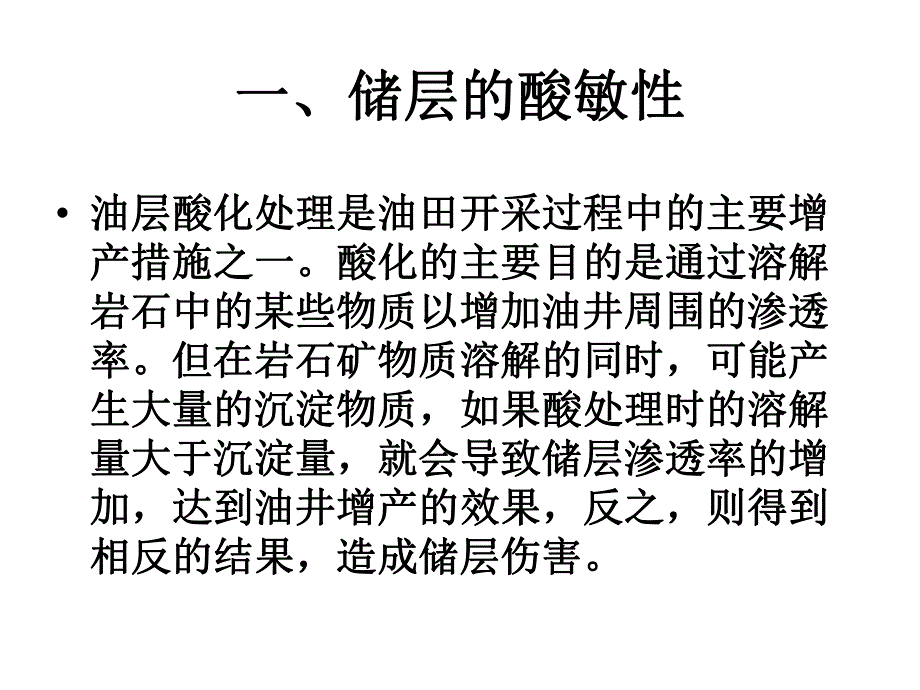 一、储层的酸敏性

• 油层酸化处理是油田开采过程中的主要增产措施之一。酸化的主要目的是通过溶解岩石中的某些物质以增加油井周围的渗透率。但在岩石矿物质溶解的同时，可能产生大量的沉淀物质，如果酸处理时的溶解量大于沉淀量，就会导致储层渗透率的增加，达到油井增产的效果，反之，则得到相反的结果，造成储层伤害。